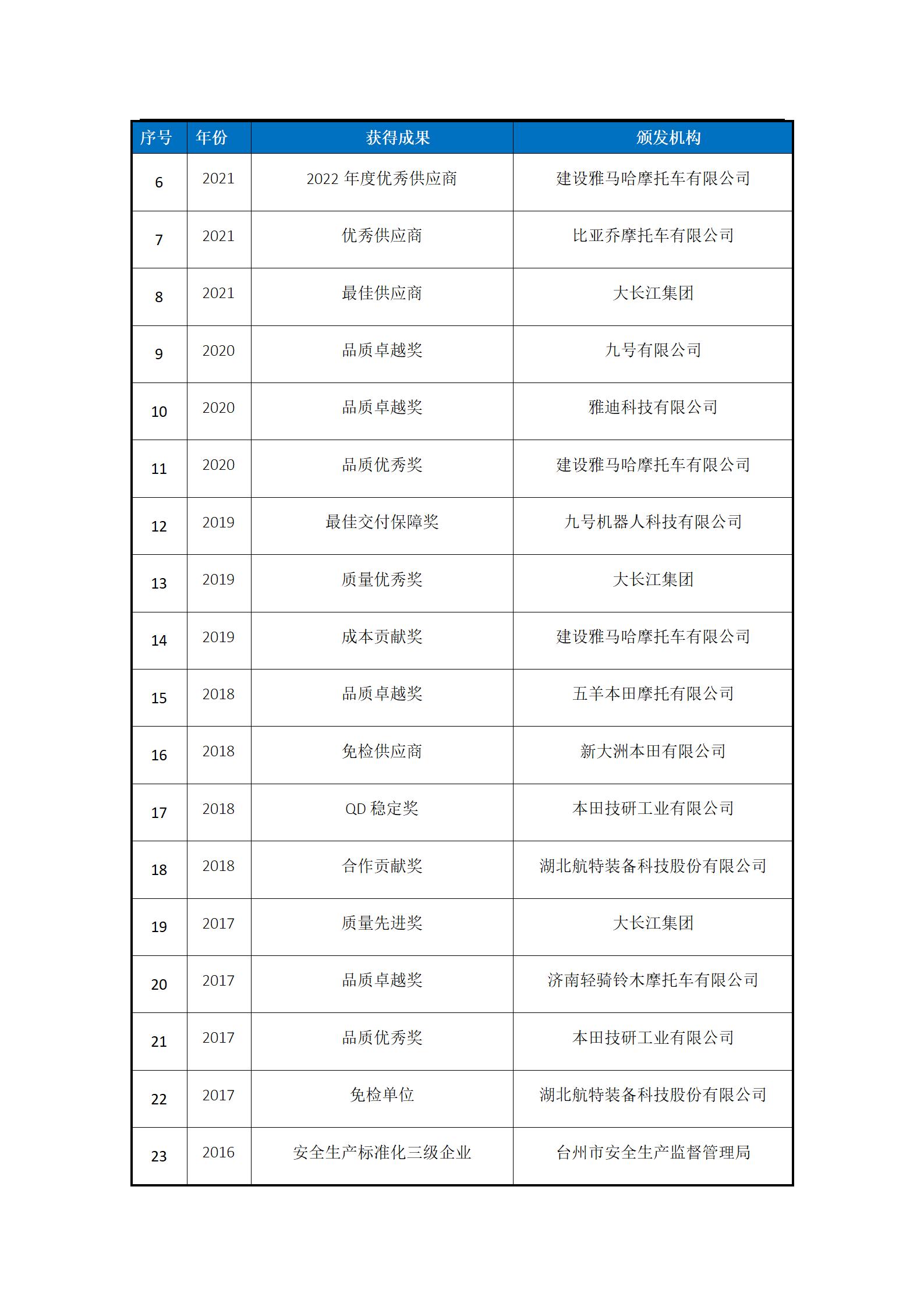 | 序号 | 年份 | 获得成果 | 颁发机构 |
|---|---|---|---|
| 6 | 2021 | 2022 年度优秀供应商 | 建设雅马哈摩托车有限公司 |
| 7 | 2021 | 优秀供应商 | 比亚乔摩托车有限公司 |
| 8 | 2021 | 最佳供应商 | 大长江集团 |
| 9 | 2020 | 品质卓越奖 | 九号有限公司 |
| 10 | 2020 | 品质卓越奖 | 雅迪科技有限公司 |
| 11 | 2020 | 品质优秀奖 | 建设雅马哈摩托车有限公司 |
| 12 | 2019 | 最佳交付保障奖 | 九号机器人科技有限公司 |
| 13 | 2019 | 质量优秀奖 | 大长江集团 |
| 14 | 2019 | 成本贡献奖 | 建设雅马哈摩托车有限公司 |
| 15 | 2018 | 品质卓越奖 | 五羊本田摩托有限公司 |
| 16 | 2018 | 免检供应商 | 新大洲本田有限公司 |
| 17 | 2018 | QD 稳定奖 | 本田技研工业有限公司 |
| 18 | 2018 | 合作贡献奖 | 湖北航特装备科技股份有限公司 |
| 19 | 2017 | 质量先进奖 | 大长江集团 |
| 20 | 2017 | 品质卓越奖 | 济南轻骑铃木摩托车有限公司 |
| 21 | 2017 | 品质优秀奖 | 本田技研工业有限公司 |
| 22 | 2017 | 免检单位 | 湖北航特装备科技股份有限公司 |
| 23 | 2016 | 安全生产标准化三级企业 | 台州市安全生产监督管理局 |